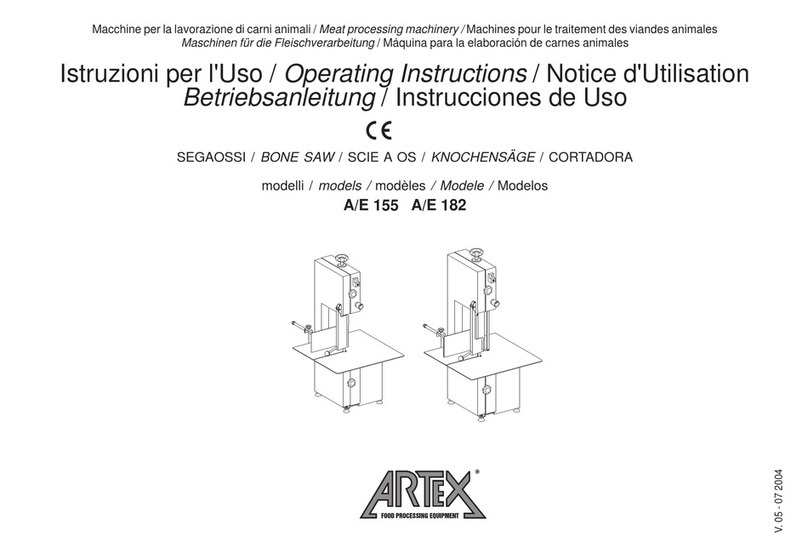 Macchine per la lavorazione di carni animali / Meat processing machinery / Machines pour le traitement des viandes animales
Maschinen für die Fleischverarbeitung / Máquina para la elaboración de carnes animales

Istruzioni per l'Uso / Operating Instructions / Notice d'Utilisation
Betriebsanleitung / Instrucciones de Uso

CE

SEGAOSSI / BONE SAW / SCIE A OS / KNOCHENSÄGE / CORTADORA

modelli / models / modèles / Modele / Modelos
A/E 155 A/E 182

ARTEX®
FOOD PROCESSING EQUIPMENT

V. 05 - 07 2004